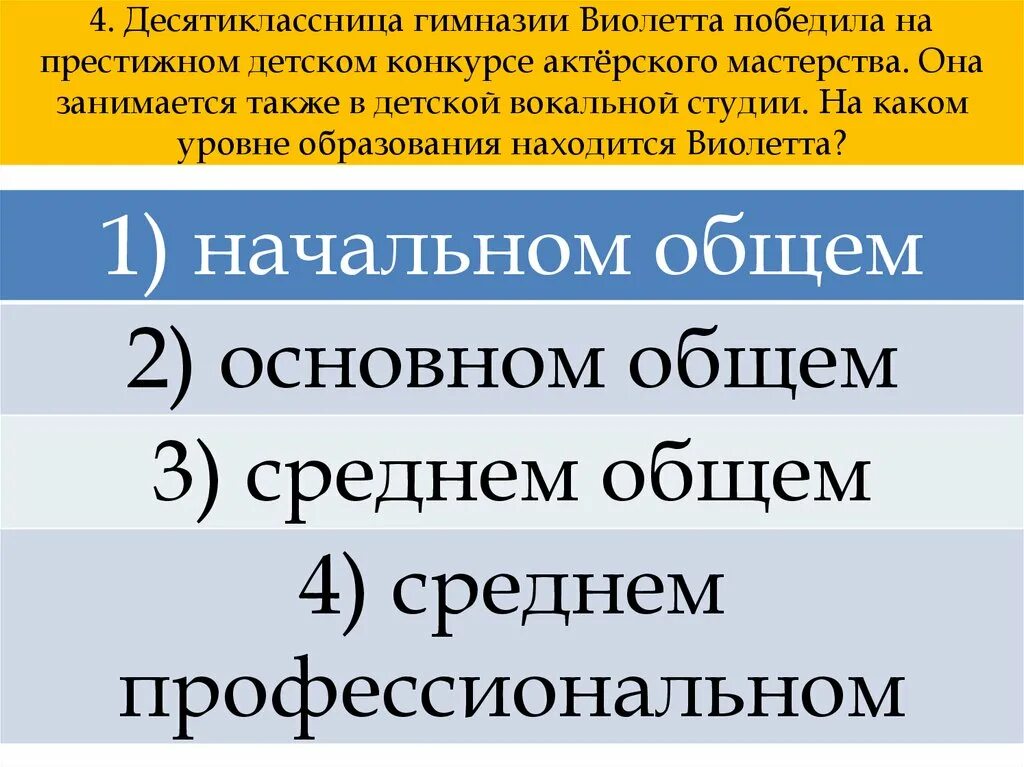 4. Десятиклассница гимназии Виолетта победила на престижном детском конкурсе актёрского мастерства. Она занимается также в детской вокальной студии. На каком уровне образования находится Виолетта?

1) начальном общем

2) основном общем

3) среднем общем

4) среднем профессиональном